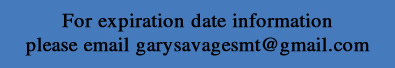 For expiration date information
please email garysavagesmt@gmail.com